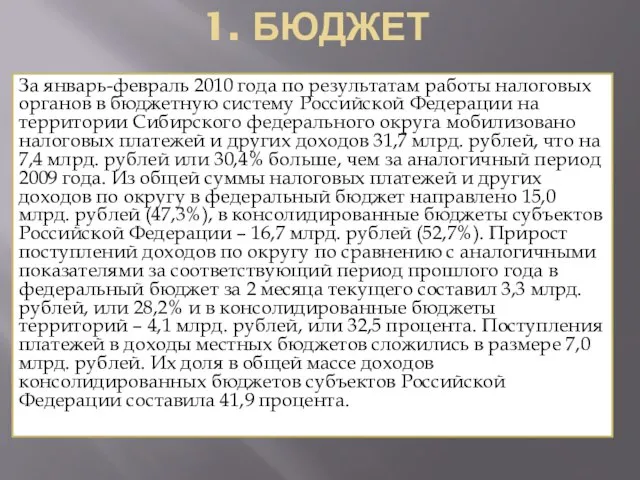 1. БЮДЖЕТ

За январь-февраль 2010 года по результатам работы налоговых органов в бюджетную систему Российской Федерации на территории Сибирского федерального округа мобилизовано налоговых платежей и других доходов 31,7 млрд. рублей, что на 7,4 млрд. рублей или 30,4% больше, чем за аналогичный период 2009 года. Из общей суммы налоговых платежей и других доходов по округу в федеральный бюджет направлено 15,0 млрд. рублей (47,3%), в консолидированные бюджеты субъектов Российской Федерации – 16,7 млрд. рублей (52,7%). Прирост поступлений доходов по округу по сравнению с аналогичными показателями за соответствующий период прошлого года в федеральный бюджет за 2 месяца текущего составил 3,3 млрд. рублей, или 28,2% и в консолидированные бюджеты территорий – 4,1 млрд. рублей, или 32,5 процента. Поступления платежей в доходы местных бюджетов сложились в размере 7,0 млрд. рублей. Их доля в общей массе доходов консолидированных бюджетов субъектов Российской Федерации составила 41,9 процента.